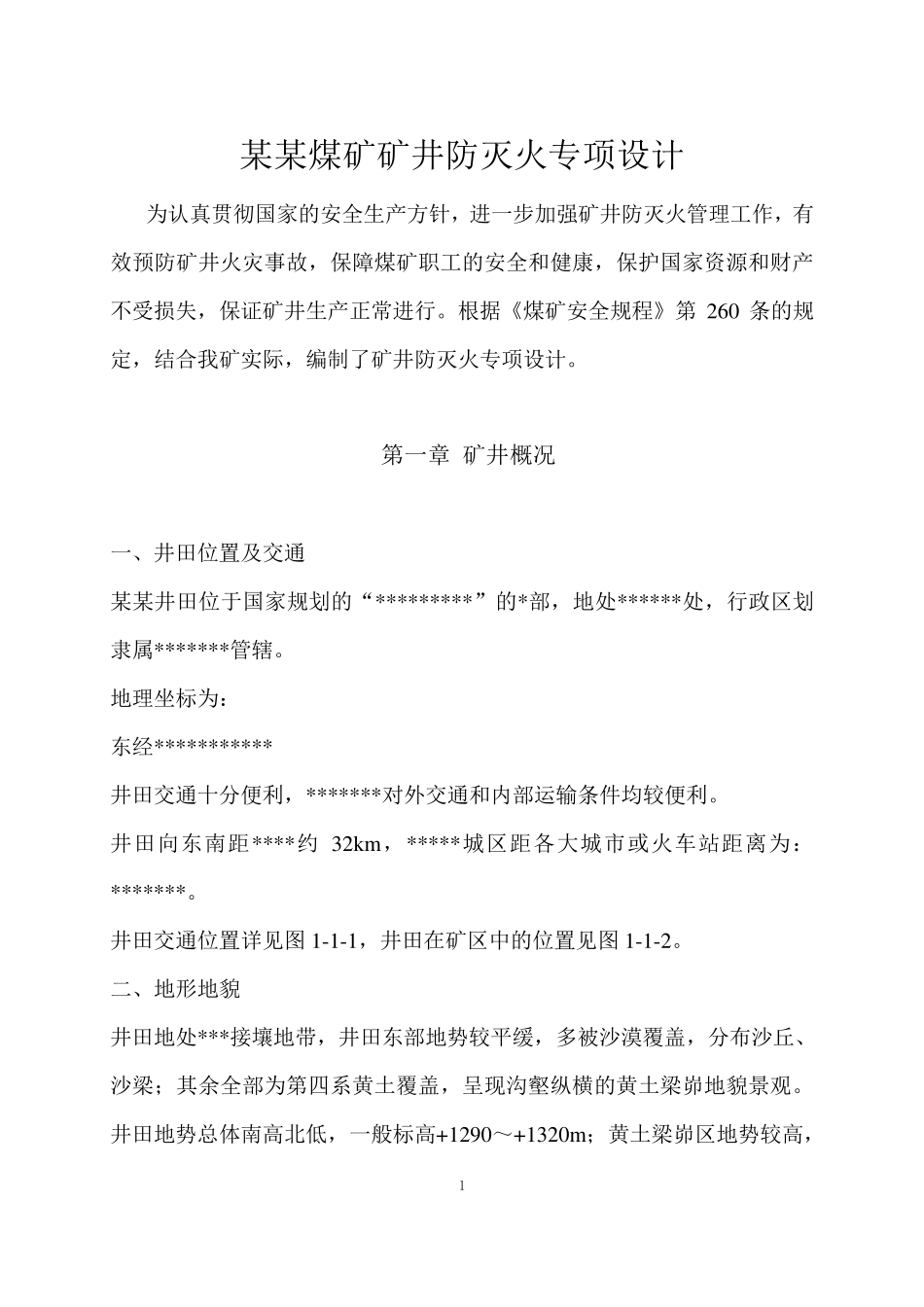 某某煤矿矿井防灭火专项设计

为认真贯彻国家的安全生产方针，进一步加强矿井防灭火管理工作，有效预防矿井火灾事故，保障煤矿职工的安全和健康，保护国家资源和财产不受损失，保证矿井生产正常进行。根据《煤矿安全规程》第 260 条的规定，结合我矿实际，编制了矿井防灭火专项设计。

第一章 矿井概况

一、井田位置及交通

某某井田位于国家规划的“*********”的*部，地处******处，行政区划隶属*******管辖。

地理坐标为：

东经***********

井田交通十分便利，*******对外交通和内部运输条件均较便利。

井田向东南距****约 32km，*****城区距各大城市或火车站距离为：*******。

井田交通位置详见图 1-1-1，井田在矿区中的位置见图 1-1-2。

二、地形地貌

井田地处***接壤地带，井田东部地势较平缓，多被沙漠覆盖，分布沙丘、沙梁；其余全部为第四系黄土覆盖，呈现沟壑纵横的黄土梁峁地貌景观。井田地势总体南高北低，一般标高+1290～+1320m；黄土梁峁区地势较高，

1